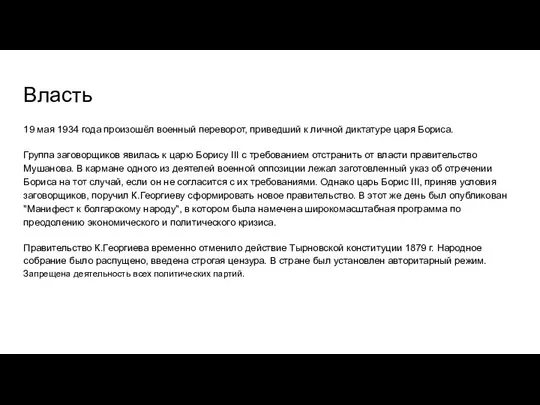 Власть

19 мая 1934 года произошёл военный переворот, приведший к личной диктатуре царя Бориса.

Группа заговорщиков явилась к царю Борису III с требованием отстранить от власти правительство Мушанова. В кармане одного из деятелей военной оппозиции лежал заготовленный указ об отречении Бориса на тот случай, если он не согласится с их требованиями. Однако царь Борис III, приняв условия заговорщиков, поручил К.Георгиеву сформировать новое правительство. В этот же день был опубликован "Манифест к болгарскому народу", в котором была намечена широкомасштабная программа по преодолению экономического и политического кризиса.

Правительство К.Георгиева временно отменило действие Тырновской конституции 1879 г. Народное собрание было распущено, введена строгая цензура. В стране был установлен авторитарный режим. Запрещена деятельность всех политических партий.